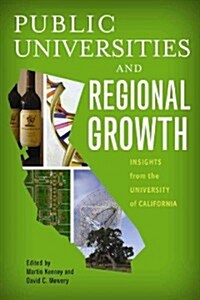 PUBLIC UNIVERSITIES AND REGIONAL GROWTH

INSIGHTS from the UNIVERSITY of CALIFORNIA

Edited by Martin Kenney and David C. Mowery